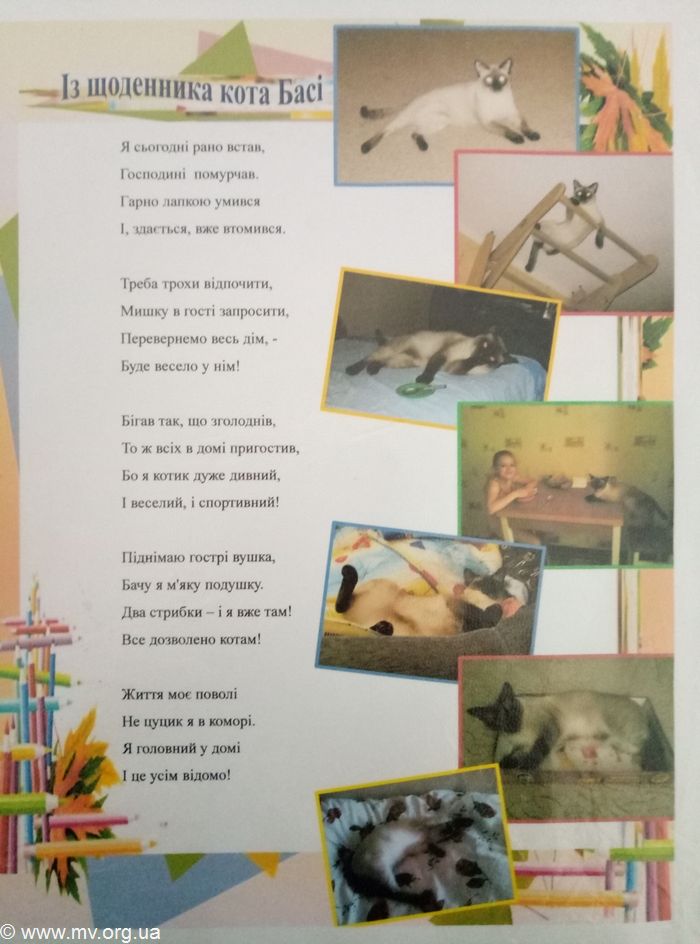 Із щоденника кота Басі

Я сьогодні рано встав,
Господині помурчав.
Гарно лапкою умився
І, здається, вже втомився.

Треба трохи відпочити,
Мишку в гості запросити,
Перевернемо весь дім, -
Буде весело у нім!

Бігав так, що зголоднів,
То ж всіх в домі пригостив,
Бо я котик дуже дивний,
І веселий, і спортивний!

Піднімаю гострі вушка,
Бачу я м'яку подушку.
Два стрибки – і я вже там!
Все дозволено котам!

Життя моє поволі
Не цуцик я в коморі.
Я головний у домі
І це усім відомо!

© www.mv.org.ua